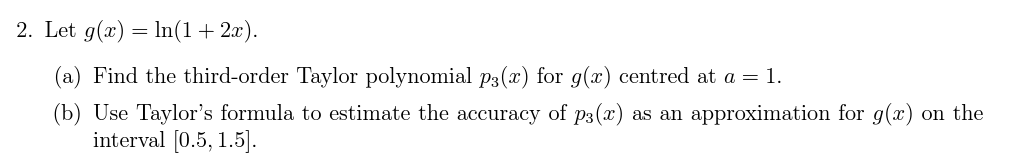 2. Let $g(x) = \ln(1 + 2x)$.

(a) Find the third-order Taylor polynomial $p_3(x)$ for $g(x)$ centred at $a = 1$.

(b) Use Taylor's formula to estimate the accuracy of $p_3(x)$ as an approximation for $g(x)$ on the interval $[0.5, 1.5]$.